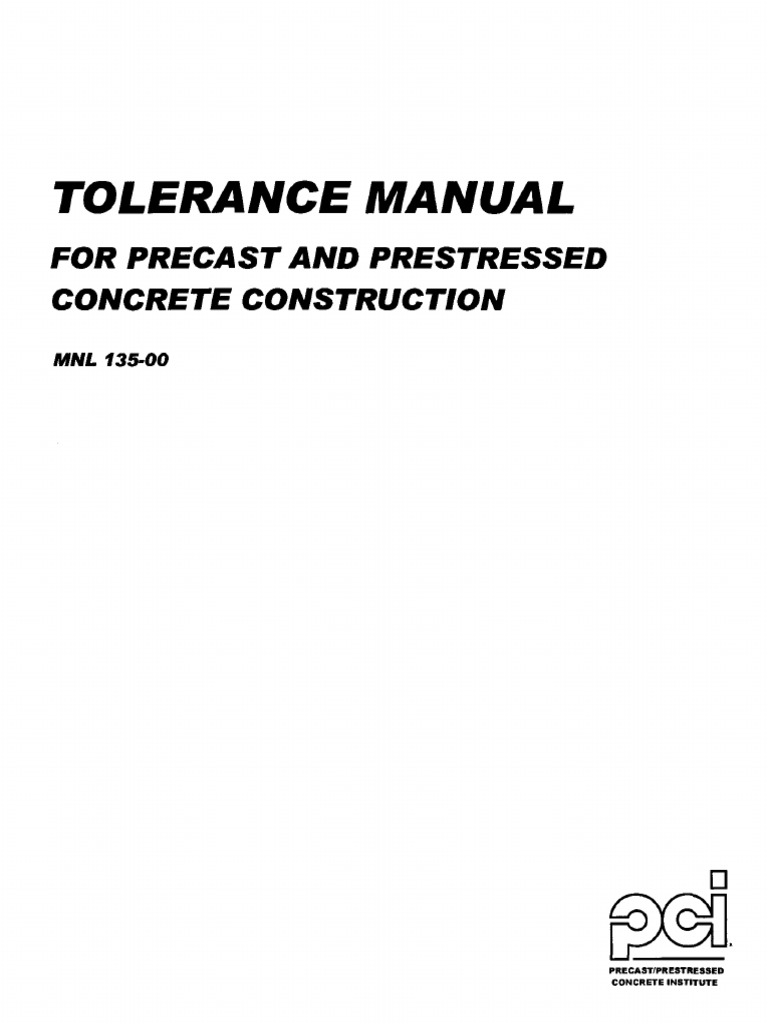 TOLERANCE MANUAL

FOR PRECAST AND PRESTRESSED CONCRETE CONSTRUCTION

MNL 135-00

pci

PRECAST/PRESTRESSED CONCRETE INSTITUTE